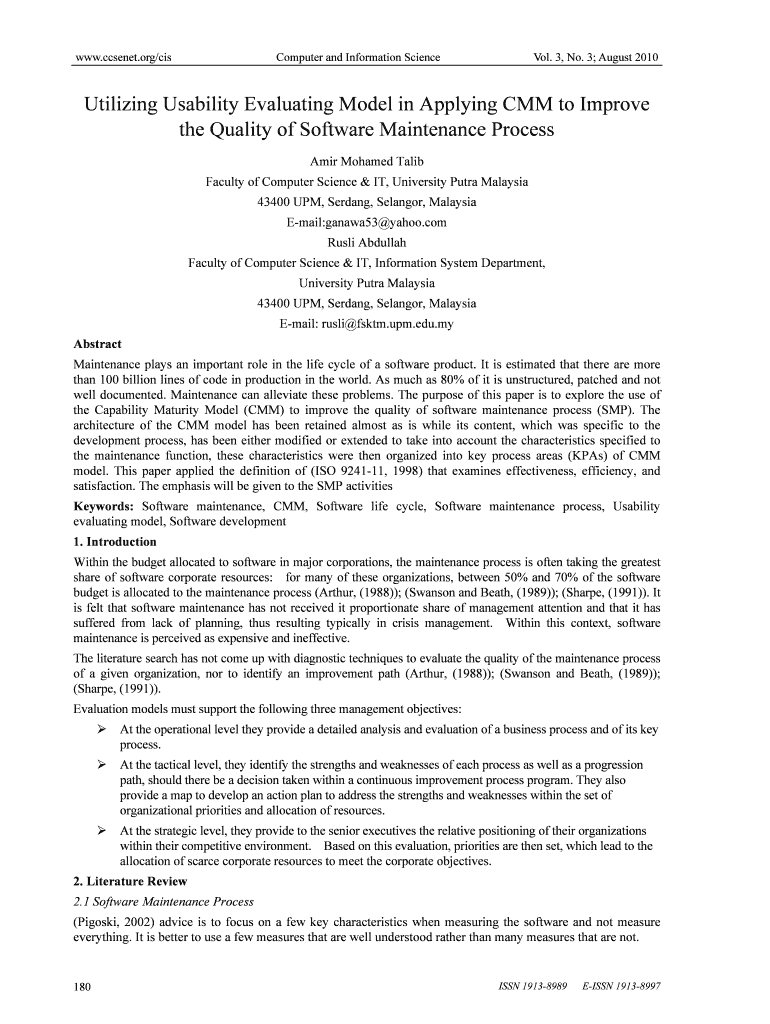 www.ccsenet.org/cis Computer and Information Science Vol. 3, No. 3; August 2010

Utilizing Usability Evaluating Model in Applying CMM to Improve the Quality of Software Maintenance Process

Amir Mohamed Talib
Faculty of Computer Science & IT, University Putra Malaysia
43400 UPM, Serdang, Selangor, Malaysia
E-mail:ganawa53@yahoo.com
Rusli Abdullah
Faculty of Computer Science & IT, Information System Department,
University Putra Malaysia
43400 UPM, Serdang, Selangor, Malaysia
E-mail: rusli@fsktm.upm.edu.my

Abstract

Maintenance plays an important role in the life cycle of a software product. It is estimated that there are more than 100 billion lines of code in production in the world. As much as 80% of it is unstructured, patched and not well documented. Maintenance can alleviate these problems. The purpose of this paper is to explore the use of the Capability Maturity Model (CMM) to improve the quality of software maintenance process (SMP). The architecture of the CMM model has been retained almost as is while its content, which was specific to the development process, has been either modified or extended to take into account the characteristics specified to the maintenance function, these characteristics were then organized into key process areas (KPAs) of CMM model. This paper applied the definition of (ISO 9241-11, 1998) that examines effectiveness, efficiency, and satisfaction. The emphasis will be given to the SMP activities

Keywords: Software maintenance, CMM, Software life cycle, Software maintenance process, Usability evaluating model, Software development

1. Introduction

Within the budget allocated to software in major corporations, the maintenance process is often taking the greatest share of software corporate resources: for many of these organizations, between 50% and 70% of the software budget is allocated to the maintenance process (Arthur, (1988)); (Swanson and Beath, (1989)); (Sharpe, (1991)). It is felt that software maintenance has not received it proportionate share of management attention and that it has suffered from lack of planning, thus resulting typically in crisis management. Within this context, software maintenance is perceived as expensive and ineffective.

The literature search has not come up with diagnostic techniques to evaluate the quality of the maintenance process of a given organization, nor to identify an improvement path (Arthur, (1988)); (Swanson and Beath, (1989)); (Sharpe, (1991)).

Evaluation models must support the following three management objectives:

➢ At the operational level they provide a detailed analysis and evaluation of a business process and of its key process.

➢ At the tactical level, they identify the strengths and weaknesses of each process as well as a progression path, should there be a decision taken within a continuous improvement process program. They also provide a map to develop an action plan to address the strengths and weaknesses within the set of organizational priorities and allocation of resources.

➢ At the strategic level, they provide to the senior executives the relative positioning of their organizations within their competitive environment. Based on this evaluation, priorities are then set, which lead to the allocation of scarce corporate resources to meet the corporate objectives.

2. Literature Review

2.1 Software Maintenance Process

(Pigoski, 2002) advice is to focus on a few key characteristics when measuring the software and not measure everything. It is better to use a few measures that are well understood rather than many measures that are not.

180 ISSN 1913-8989 E-ISSN 1913-8997